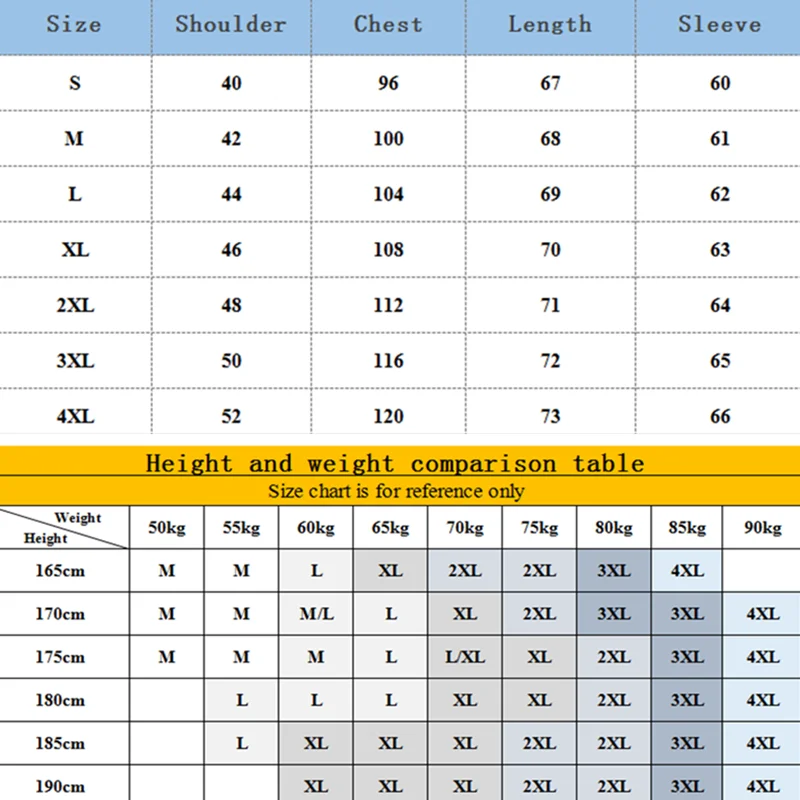 | Size | Shoulder | Chest | Length | Sleeve |
|---|---|---|---|---|
| S | 40 | 96 | 67 | 60 |
| M | 42 | 100 | 68 | 61 |
| L | 44 | 104 | 69 | 62 |
| XL | 46 | 108 | 70 | 63 |
| 2XL | 48 | 112 | 71 | 64 |
| 3XL | 50 | 116 | 72 | 65 |
| 4XL | 52 | 120 | 73 | 66 |

Height and weight comparison table

Size chart is for reference only

| Weight / Height | 50kg | 55kg | 60kg | 65kg | 70kg | 75kg | 80kg | 85kg | 90kg |
|---|---|---|---|---|---|---|---|---|---|
| 165cm | M | M | L | XL | 2XL | 2XL | 3XL | 4XL | |
| 170cm | M | M | M/L | L | XL | 2XL | 3XL | 3XL | 4XL |
| 175cm | M | M | M | L | L/XL | XL | 2XL | 3XL | 4XL |
| 180cm | | L | L | L | XL | XL | 2XL | 3XL | 4XL |
| 185cm | | L | XL | XL | XL | 2XL | 2XL | 3XL | 4XL |
| 190cm | | | XL | XL | XL | 2XL | 2XL | 3XL | 4XL |